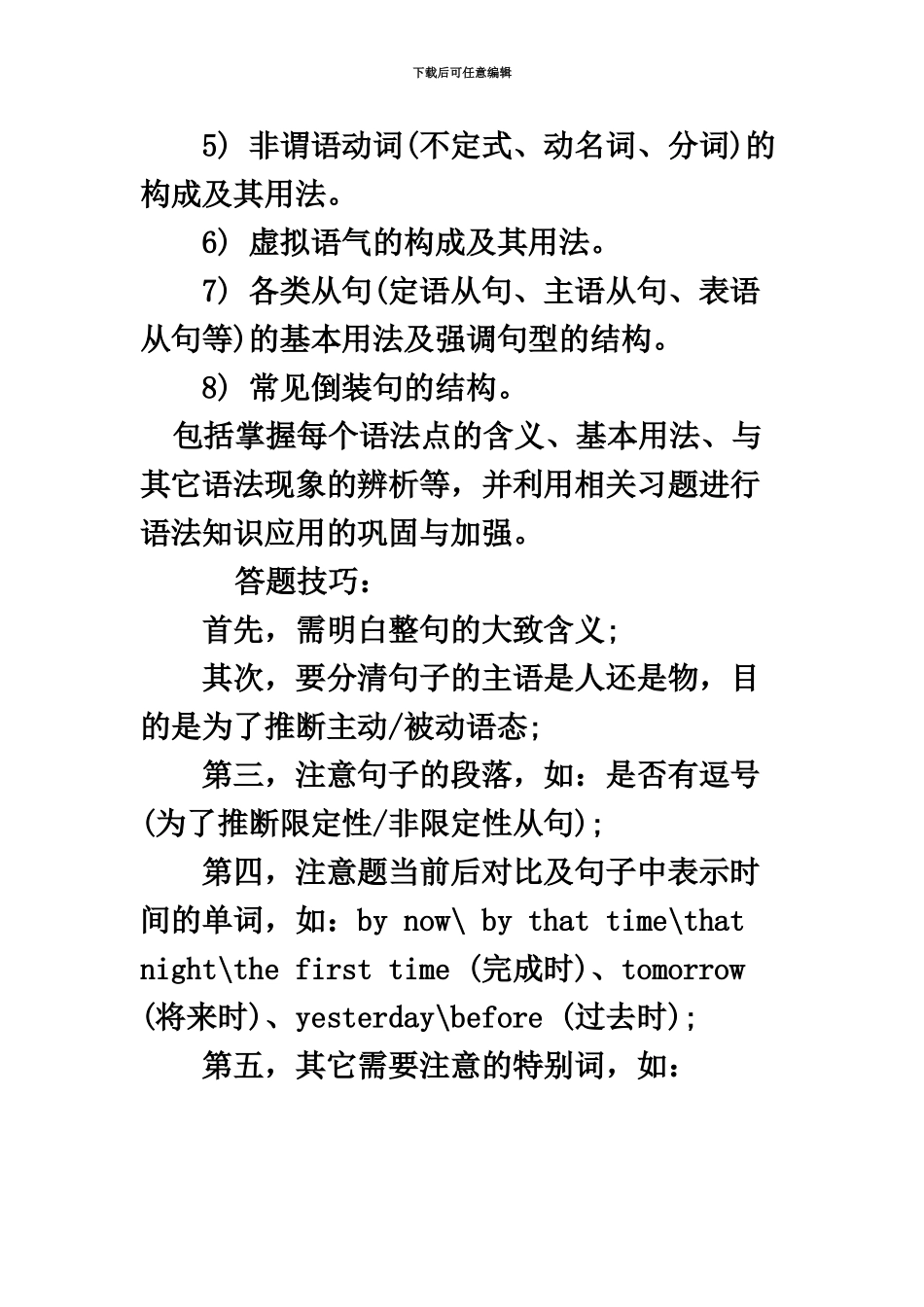 下载后可任意编辑

5) 非谓语动词(不定式、动名词、分词)的构成及其用法。

6) 虚拟语气的构成及其用法。

7) 各类从句(定语从句、主语从句、表语从句等)的基本用法及强调句型的结构。

8) 常见倒装句的结构。

包括掌握每个语法点的含义、基本用法、与其它语法现象的辨析等，并利用相关习题进行语法知识应用的巩固与加强。

答题技巧：

首先，需明白整句的大致含义;

其次，要分清句子的主语是人还是物，目的是为了推断主动/被动语态;

第三，注意句子的段落，如：是否有逗号(为了推断限定性/非限定性从句);

第四，注意题当前后对比及句子中表示时间的单词，如：by now\ by that time\that night\the first time (完成时)、tomorrow (将来时)、yesterday\before (过去时);

第五，其它需要注意的特别词，如：